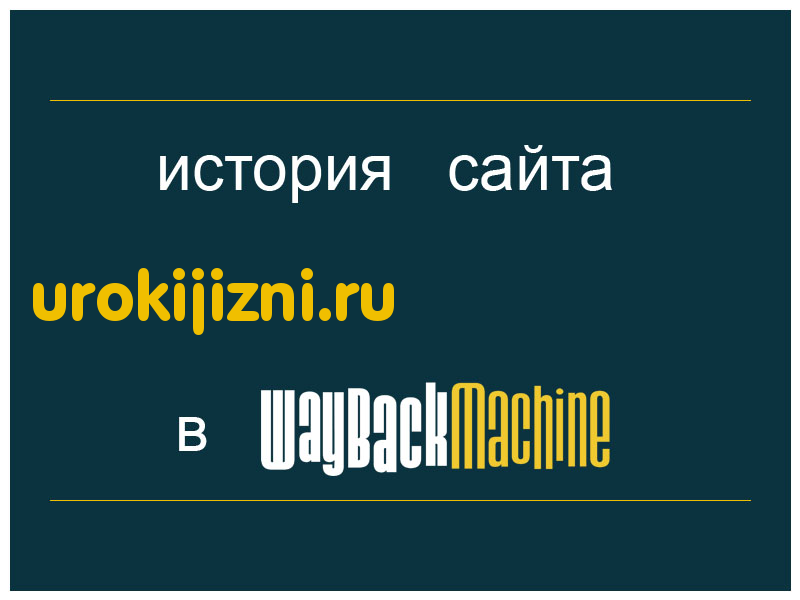 история сайта

urokijizni.ru

в WayBackMachine